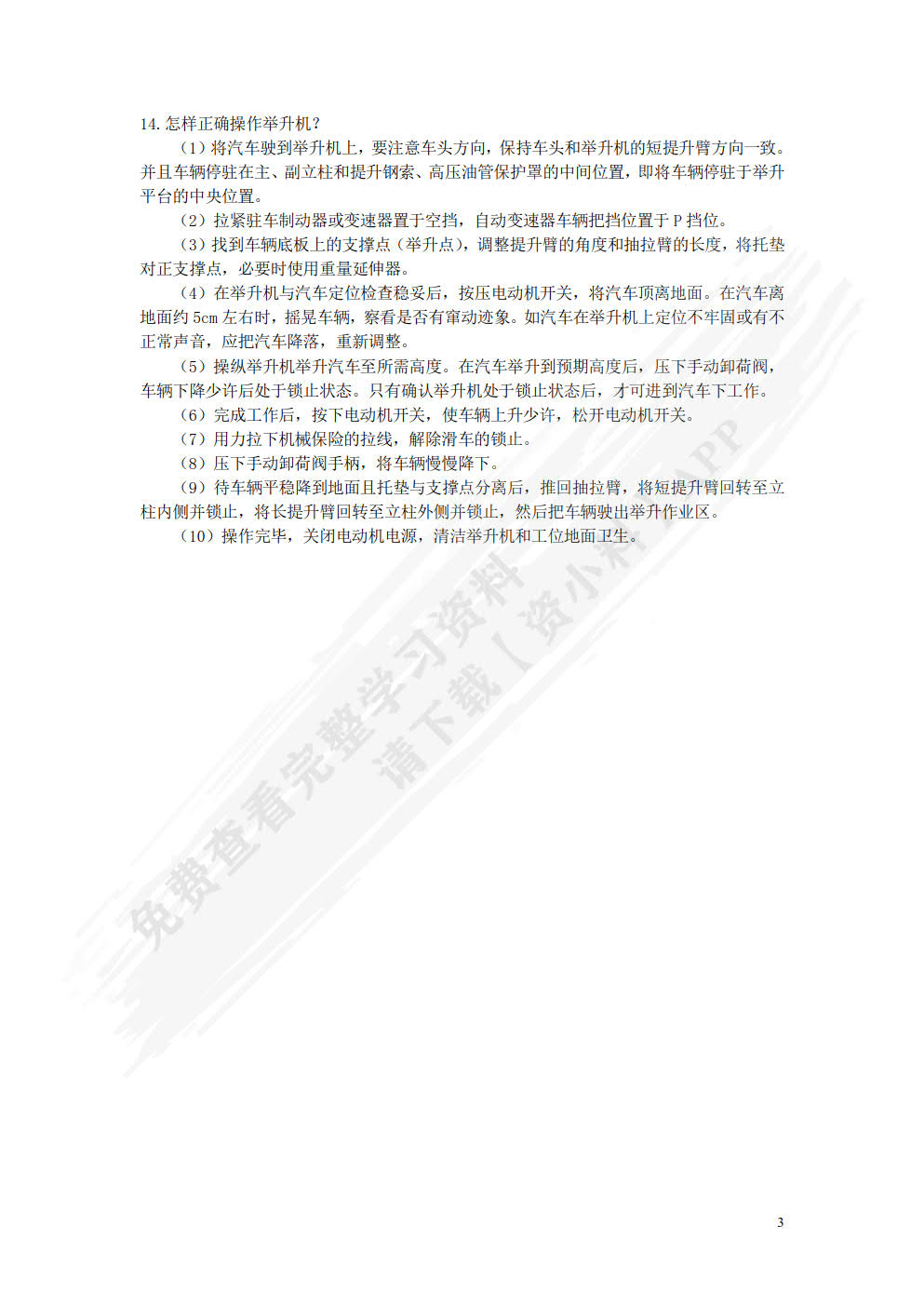 14. 怎样正确操作举升机？

（1）将汽车驶到举升机上，要注意车头方向，保持车头和举升机的短提升臂方向一致。并且车辆停驻在主、副立柱和提升钢索、高压油管保护罩的中间位置，即将车辆停驻于举升平台的中央位置。

（2）拉紧驻车制动器或变速器置于空挡，自动变速器车辆把挡位置于 P 挡位。

（3）找到车辆底板上的支撑点（举升点），调整提升臂的角度和抽拉臂的长度，将托垫对正支撑点，必要时使用重量延伸器。

（4）在举升机与汽车定位检查稳妥后，按压电动机开关，将汽车顶离地面。在汽车离地面约 5cm 左右时，摇晃车辆，察看是否有窜动迹象。如汽车在举升机上定位不牢固或有不正常声音，应把汽车降落，重新调整。

（5）操纵举升机举升汽车至所需高度。在汽车举升到预期高度后，压下手动卸荷阀，车辆下降少许后处于锁止状态。只有确认举升机处于锁止状态后，才可进到汽车下工作。

（6）完成工作后，按下电动机开关，使车辆上升少许，松开电动机开关。

（7）用力拉下机械保险的拉线，解除滑车的锁止。

（8）压下手动卸荷阀手柄，将车辆慢慢降下。

（9）待车辆平稳降到地面且托垫与支撑点分离后，推回抽拉臂，将短提升臂回转至立柱内侧并锁止，将长提升臂回转至立柱外侧并锁止，然后把车辆驶出举升作业区。

（10）操作完毕，关闭电动机电源，清洁举升机和工位地面卫生。

免费查看完整学习资料
请下载【资小料】APP

3